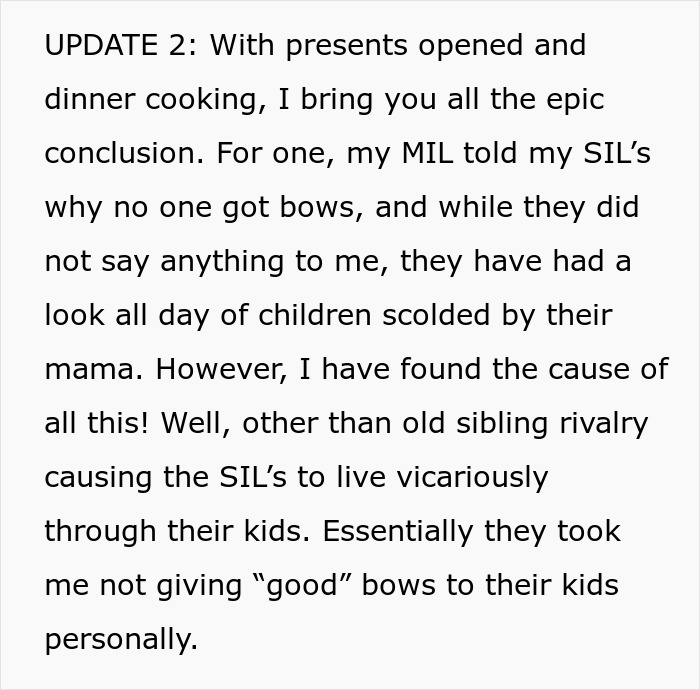 UPDATE 2: With presents opened and dinner cooking, I bring you all the epic conclusion. For one, my MIL told my SIL’s why no one got bows, and while they did not say anything to me, they have had a look all day of children scolded by their mama. However, I have found the cause of all this! Well, other than old sibling rivalry causing the SIL’s to live vicariously through their kids. Essentially they took me not giving “good” bows to their kids personally.